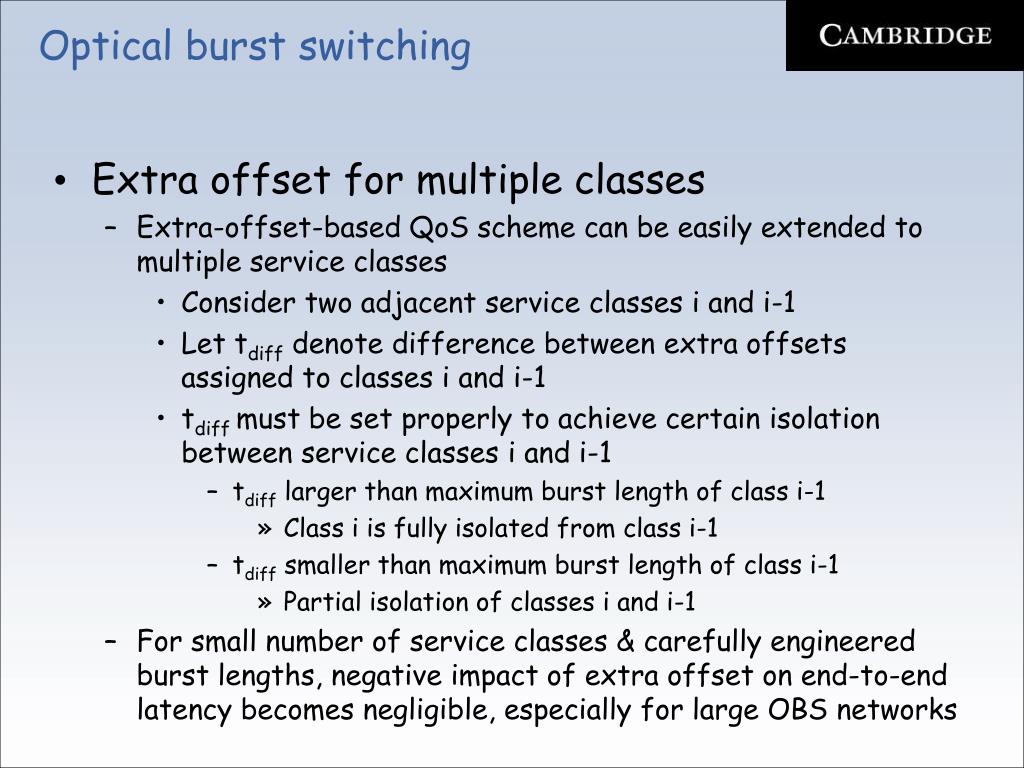 Optical burst switching

CAMBRIDGE

• Extra offset for multiple classes
– Extra-offset-based QoS scheme can be easily extended to multiple service classes
• Consider two adjacent service classes i and i-1
• Let $t_{diff}$ denote difference between extra offsets assigned to classes i and i-1
• $t_{diff}$ must be set properly to achieve certain isolation between service classes i and i-1
– $t_{diff}$ larger than maximum burst length of class i-1
» Class i is fully isolated from class i-1
– $t_{diff}$ smaller than maximum burst length of class i-1
» Partial isolation of classes i and i-1
– For small number of service classes & carefully engineered burst lengths, negative impact of extra offset on end-to-end latency becomes negligible, especially for large OBS networks